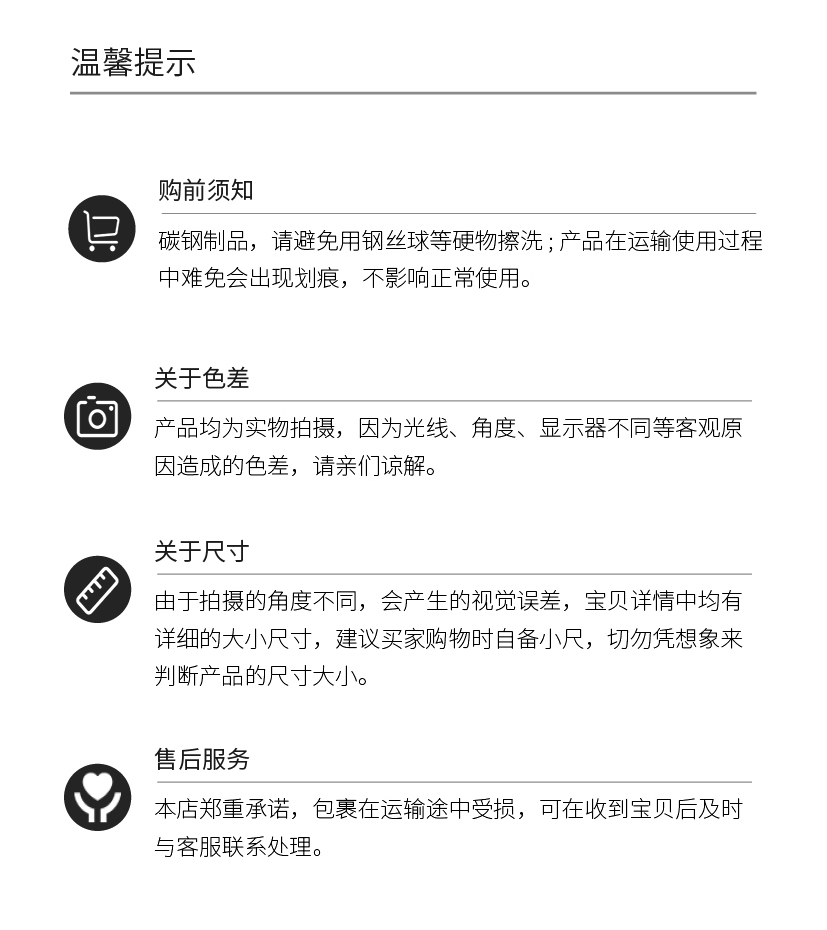 温馨提示

购前须知

碳钢制品，请避免用钢丝球等硬物擦洗；产品在运输使用过程中难免会出现划痕，不影响正常使用。

关于色差

产品均为实物拍摄，因为光线、角度、显示器不同等客观原因造成的色差，请亲们谅解。

关于尺寸

由于拍摄的角度不同，会产生的视觉误差，宝贝详情中均有详细的大小尺寸，建议买家购物时自备小尺，切勿凭想象来判断产品的尺寸大小。

售后服务

本店郑重承诺，包裹在运输途中受损，可在收到宝贝后及时与客服联系处理。